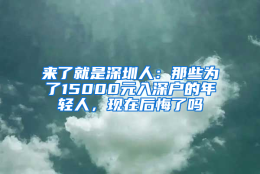 来了就是深圳人：那些为了15000元入深户的年轻人，现在后悔了吗